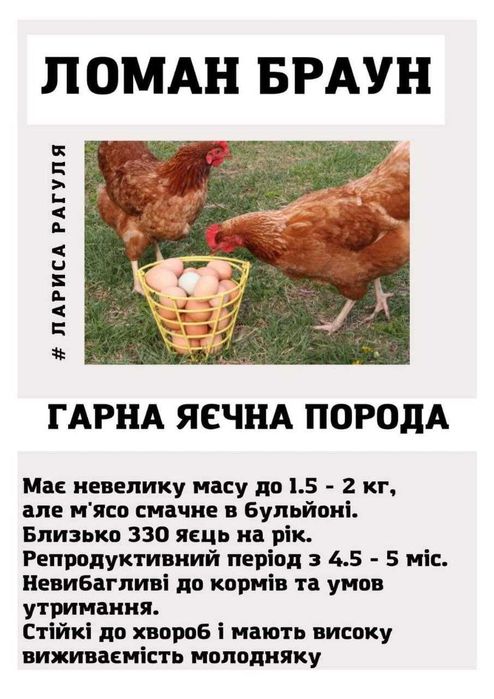 ЛОМАН БРАУН

# ЛАРИСА РАГУЛЯ

ГАРНА ЯЄЧНА ПОРОДА

Має невелику масу до 1.5 - 2 кг, але м'ясо смачне в бульйоні.
Близько 330 яєць на рік.
Репродуктивний період з 4.5 - 5 міс.
Невибагливі до кормів та умов утримання.
Стійкі до хвороб і мають високу виживаємість молодняку